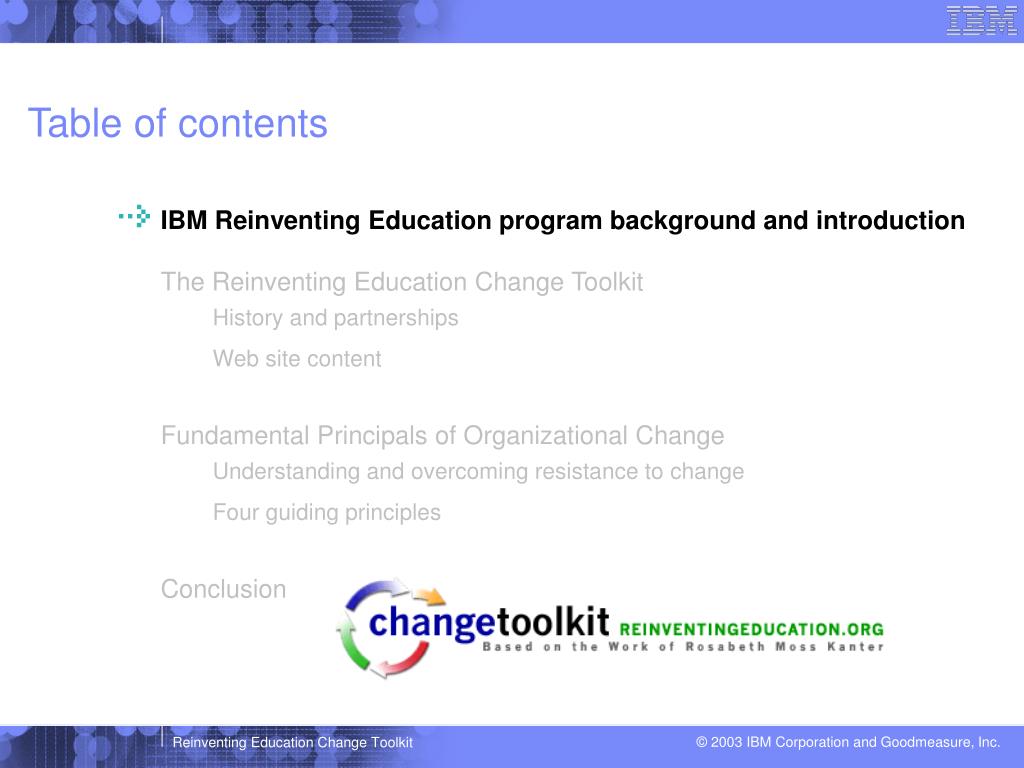 IBM

Table of contents

IBM Reinventing Education program background and introduction

The Reinventing Education Change Toolkit

History and partnerships

Web site content

Fundamental Principals of Organizational Change

Understanding and overcoming resistance to change

Four guiding principles

Conclusion

changetoolkit REINVENTINGEDUCATION.ORG
Based on the Work of Rosabeth Moss Kanter

Reinventing Education Change Toolkit

© 2003 IBM Corporation and Goodmeasure, Inc.